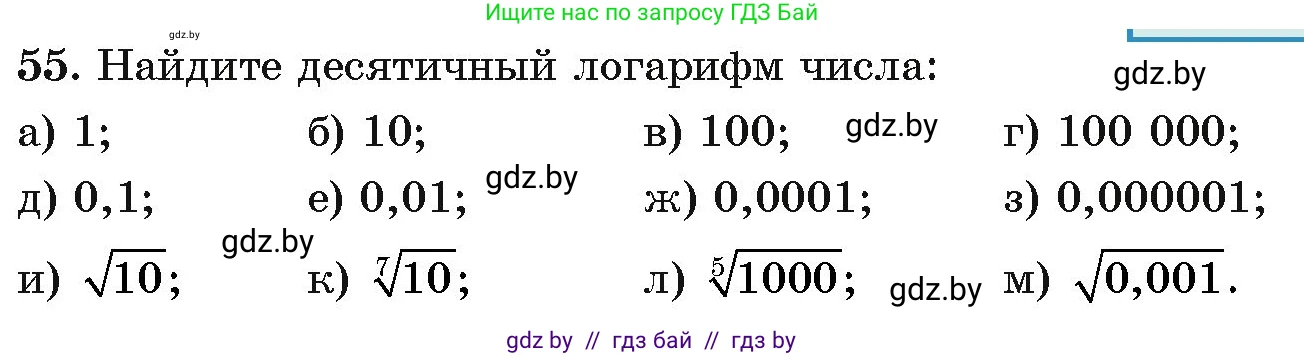 gdz.by

Ищите нас по запросу ГДЗ Бай

55. Найдите десятичный логарифм числа:

gdz.by

а) 1; б) 10; в) 100; gdz.by г) 100 000;

д) 0,1; е) 0,01; gdz.by ж) 0,0001; з) 0,000001;

gdz.by

и) $\sqrt{10}$; к) $\sqrt[7]{10}$; л) $\sqrt[5]{1000}$; gdz.by м) $\sqrt{0,001}$.

gdz by // гдз бай // гдз by